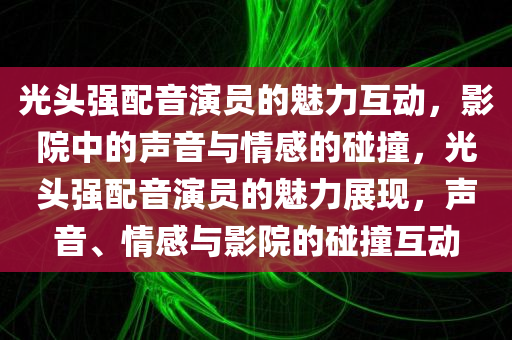 光头强配音演员的魅力互动，影院中的声音与情感的碰撞，光头强配音演员的魅力展现，声音、情感与影院的碰撞互动